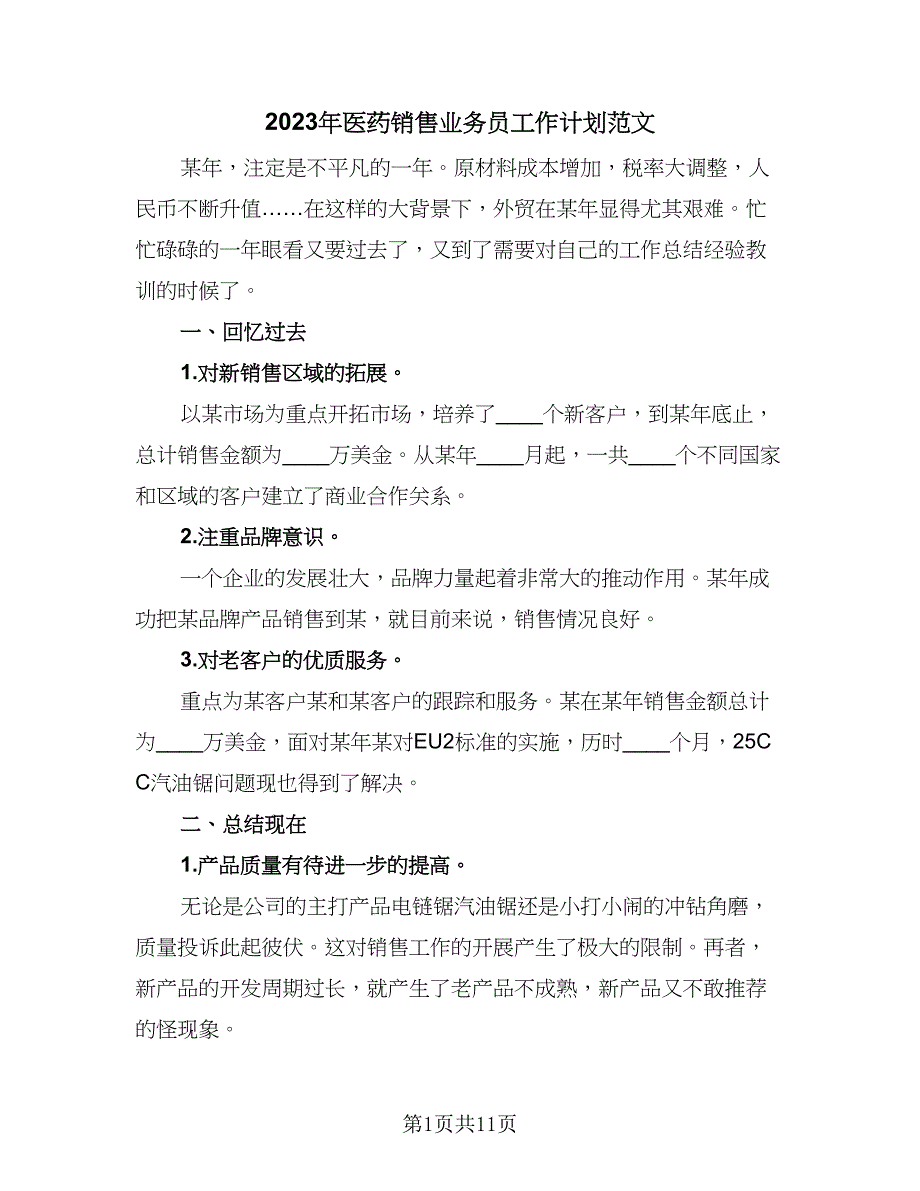 2023年医药销售业务员工作计划范文

某年，注定是不平凡的一年。原材料成本增加，税率大调整，人民币不断升值……在这样的大背景下，外贸在某年显得尤其艰难。忙忙碌碌的一年眼看又要过去了，又到了需要对自己的工作总结经验教训的时候了。

一、回忆过去

1.对新销售区域的拓展。

以某市场为重点开拓市场，培养了____个新客户，到某年底止，总计销售金额为____万美金。从某年____月起，一共____个不同国家和区域的客户建立了商业合作关系。

2.注重品牌意识。

一个企业的发展壮大，品牌力量起着非常大的推动作用。某年成功把某品牌产品销售到某，就目前来说，销售情况良好。

3.对老客户的优质服务。

重点为某客户某和某客户的跟踪和服务。某在某年销售金额总计为____万美金，面对某年某对EU2标准的实施，历时____个月，25CC汽油锯问题现也得到了解决。

二、总结现在

1.产品质量有待进一步的提高。

无论是公司的主打产品电链锯汽油锯还是小打小闹的冲钻角磨，质量投诉此起彼伏。这对销售工作的开展产生了极大的限制。再者，新产品的开发周期过长，就产生了老产品不成熟，新产品又不敢推荐的怪现象。

第1页共11页